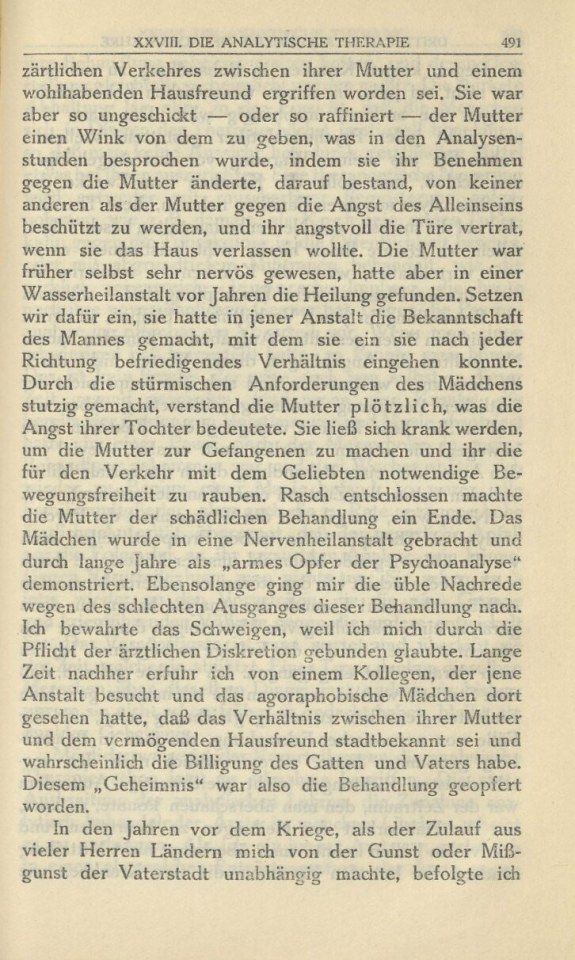 XXVIII. DIE ANALYTISCHE THERAPIE 491

zärtlichen Verkehres zwischen ihrer Mutter und einem wohlhabenden Hausfreund ergriffen worden sei. Sie war aber so ungeschickt — oder so raffiniert — der Mutter einen Wink von dem zu geben, was in den Analysenstunden besprochen wurde, indem sie ihr Benehmen gegen die Mutter änderte, darauf bestand, von keiner anderen als der Mutter gegen die Angst des Alleinseins beschützt zu werden, und ihr angstvoll die Türe vertrat, wenn sie das Haus verlassen wollte. Die Mutter war früher selbst sehr nervös gewesen, hatte aber in einer Wasserheilanstalt vor Jahren die Heilung gefunden. Setzen wir dafür ein, sie hatte in jener Anstalt die Bekanntschaft des Mannes gemacht, mit dem sie ein sie nach jeder Richtung befriedigendes Verhältnis eingehen konnte. Durch die stürmischen Anforderungen des Mädchens stutzig gemacht, verstand die Mutter plötzlich, was die Angst ihrer Tochter bedeutete. Sie ließ sich krank werden, um die Mutter zur Gefangenen zu machen und ihr die für den Verkehr mit dem Geliebten notwendige Bewegungsfreiheit zu rauben. Rasch entschlossen machte die Mutter der schädlichen Behandlung ein Ende. Das Mädchen wurde in eine Nervenheilanstalt gebracht und durch lange Jahre als „armes Opfer der Psychoanalyse“ demonstriert. Ebensolange ging mir die üble Nachrede wegen des schlechten Ausganges dieser Behandlung nach. Ich bewahrte das Schweigen, weil ich mich durch die Pflicht der ärztlichen Diskretion gebunden glaubte. Lange Zeit nachher erfuhr ich von einem Kollegen, der jene Anstalt besucht und das agoraphobische Mädchen dort gesehen hatte, daß das Verhältnis zwischen ihrer Mutter und dem vermögenden Hausfreund stadtbekannt sei und wahrscheinlich die Billigung des Gatten und Vaters habe. Diesem „Geheimnis“ war also die Behandlung geopfert worden.

In den Jahren vor dem Kriege, als der Zulauf aus vieler Herren Ländern mich von der Gunst oder Mißgunst der Vaterstadt unabhängig machte, befolgte ich